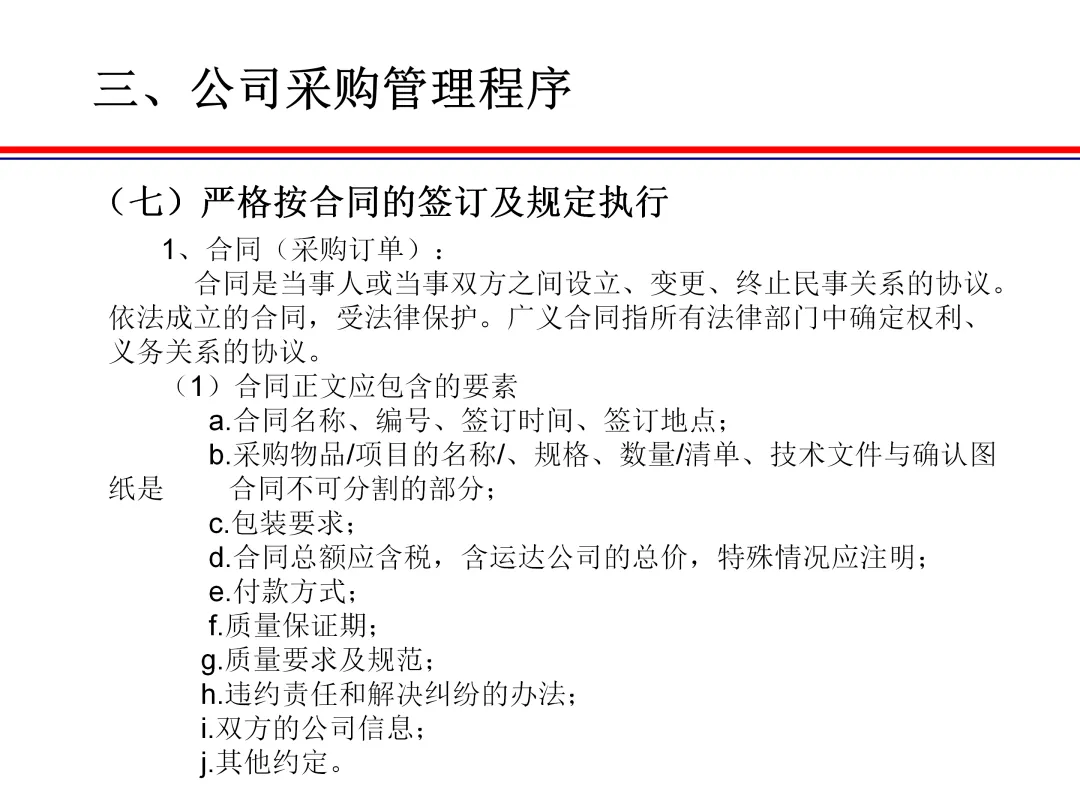 三、公司采购管理程序

（七）严格按合同的签订及规定执行

1、合同（采购订单）：

合同是当事人或当事双方之间设立、变更、终止民事关系的协议。依法成立的合同，受法律保护。广义合同指所有法律部门中确定权利、义务关系的协议。

（1）合同正文应包含的要素

a.合同名称、编号、签订时间、签订地点；

b.采购物品/项目的名称/、规格、数量/清单、技术文件与确认图纸是 合同不可分割的部分；

c.包装要求；

d.合同总额应含税，含运达公司的总价，特殊情况应注明；

e.付款方式；

f.质量保证期；

g.质量要求及规范；

h.违约责任和解决纠纷的办法；

i.双方的公司信息；

j.其他约定。